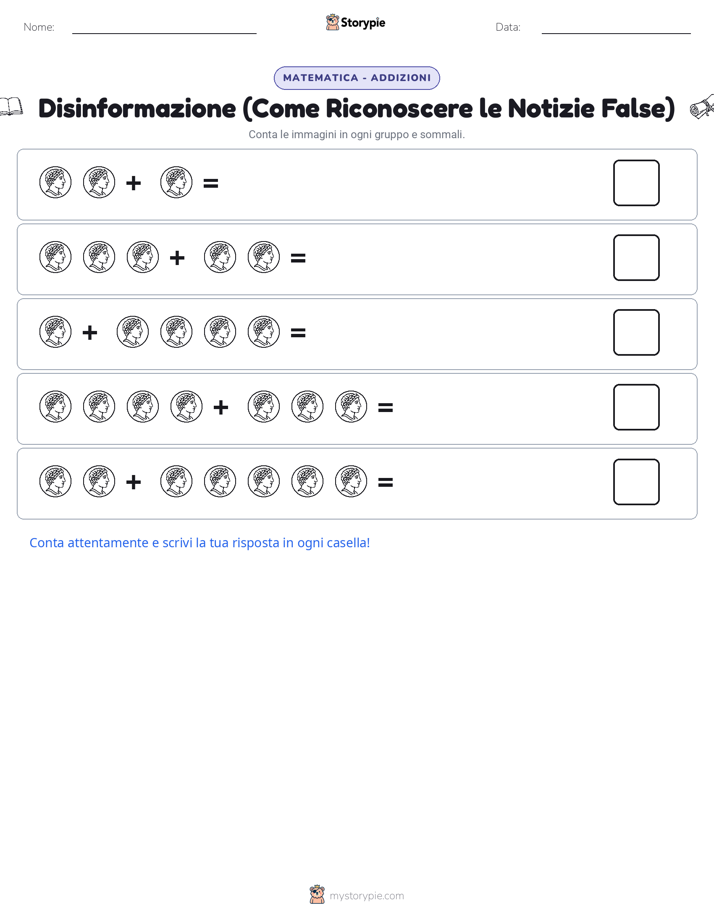 Nome: Storypie Data:

MATEMATICA - ADDIZIONI

Disinformazione (Come Riconoscere le Notizie False)

Conta le immagini in ogni gruppo e sommali.

+ =

+ =

+ =

+ =

+ =

Conta attentamente e scrivi la tua risposta in ogni casella!

mystorypie.com